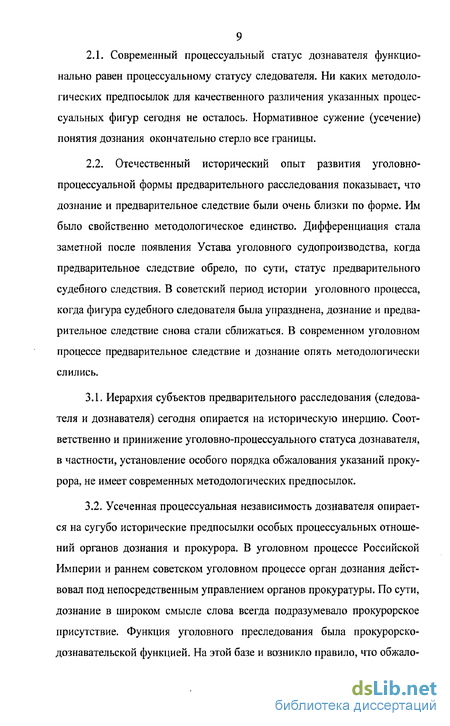 9

2.1. Современный процессуальный статус дознавателя функционально равен процессуальному статусу следователя. Ни каких методологических предпосылок для качественного различения указанных процессуальных фигур сегодня не осталось. Нормативное сужение (усечение) понятия дознания окончательно стерло все границы.

2.2. Отечественный исторический опыт развития уголовно-процессуальной формы предварительного расследования показывает, что дознание и предварительное следствие были очень близки по форме. Им было свойственно методологическое единство. Дифференциация стала заметной после появления Устава уголовного судопроизводства, когда предварительное следствие обрело, по сути, статус предварительного судебного следствия. В советский период истории уголовного процесса, когда фигура судебного следователя была упразднена, дознание и предварительное следствие снова стали сближаться. В современном уголовном процессе предварительное следствие и дознание опять методологически слились.

3.1. Иерархия субъектов предварительного расследования (следователя и дознавателя) сегодня опирается на историческую инерцию. Соответственно и принижение уголовно-процессуального статуса дознавателя, в частности, установление особого порядка обжалования указаний прокурора, не имеет современных методологических предпосылок.

3.2. Усеченная процессуальная независимость дознавателя опирается на сугубо исторические предпосылки особых процессуальных отношений органов дознания и прокурора. В уголовном процессе Российской Империи и раннем советском уголовном процессе орган дознания действовал под непосредственным управлением органов прокуратуры. По сути, дознание в широком смысле слова всегда подразумевало прокурорское присутствие. Функция уголовного преследования была прокурорско-дознавательской функцией. На этой базе и возникло правило, что обжало-

dsLib.net
библиотека диссертаций